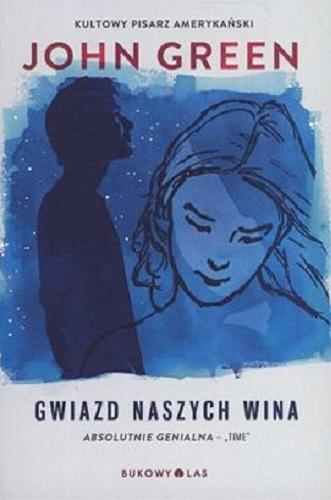 KULTOWY PISARZ AMERYKAŃSKI

JOHN GREEN

GWIAZD NASZYCH WINA

ABSOLUTNIE GENIALNA – „TIME"

BUKOWY LAS